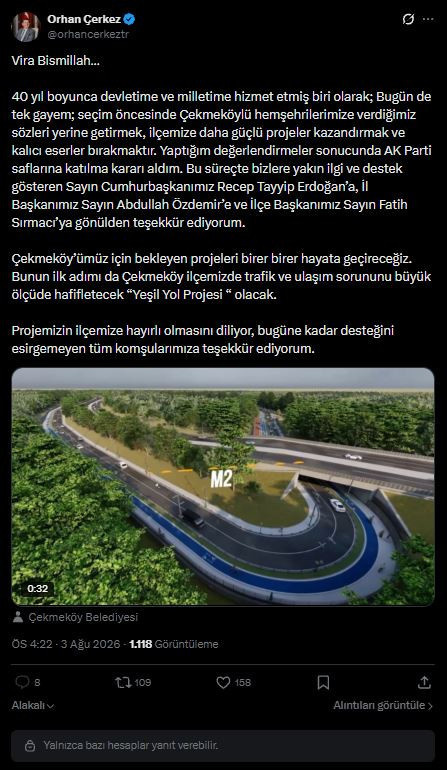 Orhan Çerkez
@orhancerkeztr

Vira Bismillah...

40 yıl boyunca devletime ve milletime hizmet etmiş biri olarak; Bugün de tek gayem; seçim öncesinde Çekmeköylü hemşehrilerimize verdiğimiz sözleri yerine getirmek, ilçemize daha güçlü projeler kazandırmak ve kalıcı eserler bırakmaktır. Yaptığım değerlendirmeler sonucunda AK Parti saflarına katılma kararı aldım. Bu süreçte bizlere yakın ilgi ve destek gösteren Sayın Cumhurbaşkanımız Recep Tayyip Erdoğan'a, İl Başkanımız Sayın Abdullah Özdemir'e ve İlçe Başkanımız Sayın Fatih Sırmacı'ya gönülden teşekkür ediyorum.

Çekmeköy'ümüz için bekleyen projeleri birer birer hayata geçireceğiz. Bunun ilk adımı da Çekmeköy ilçemizde trafik ve ulaşım sorununu büyük ölçüde hafifletecek "Yeşil Yol Projesi " olacak.

Projemizin ilçemize hayırlı olmasını diliyor, bugüne kadar desteğini esirgemeyen tüm komşularımıza teşekkür ediyorum.

M2

0:32

Çekmeköy Belediyesi

ÖS 4:22 · 3 Ağu 2026 · 1.118 Görüntüleme

8 109 158

Alakalı

Alıntıları görüntüle

Yalnızca bazı hesaplar yanıt verebilir.